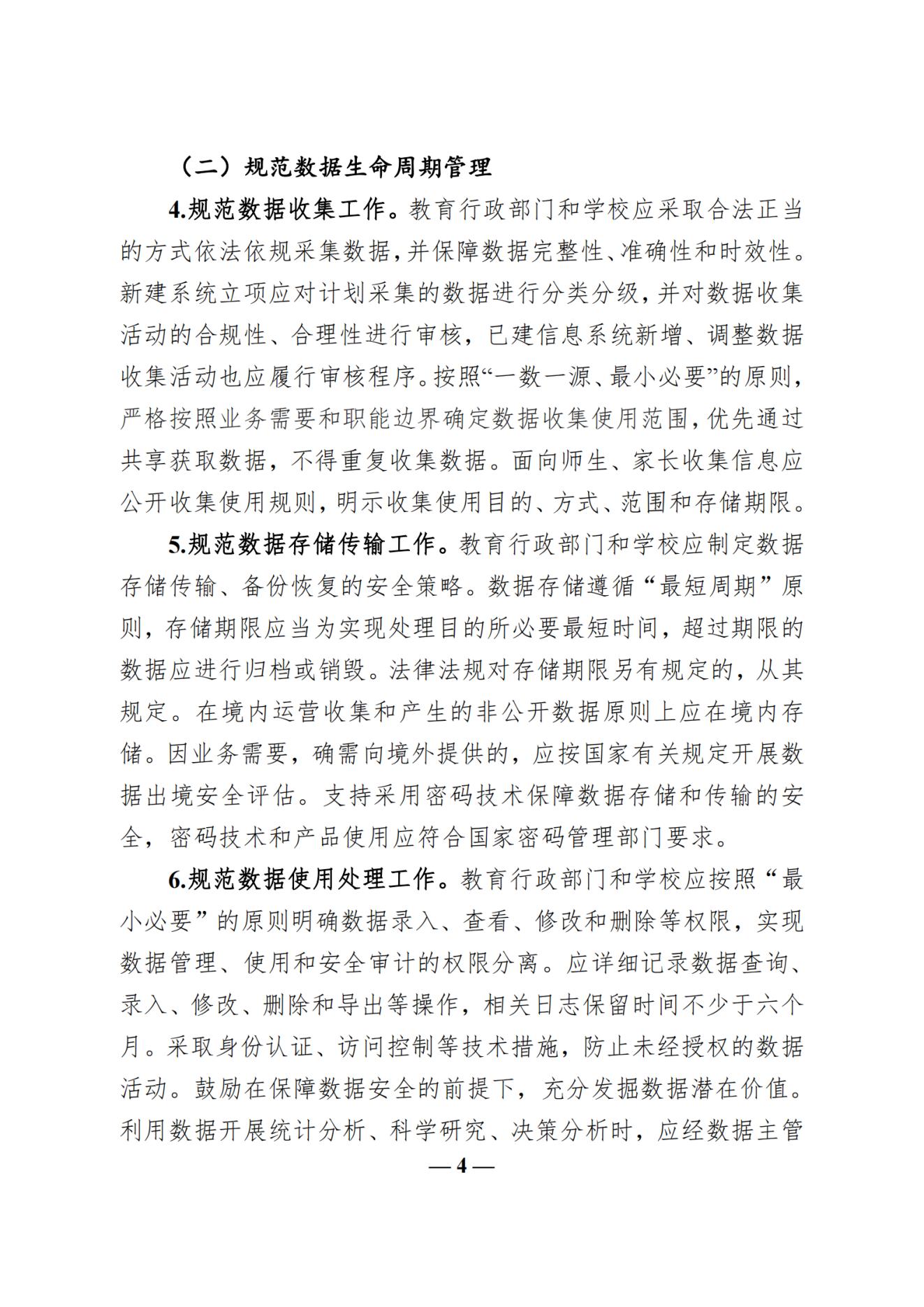 （二）规范数据生命周期管理

4.规范数据收集工作。教育行政部门和学校应采取合法正当的方式依法依规采集数据，并保障数据完整性、准确性和时效性。新建系统立项应对计划采集的数据进行分类分级，并对数据收集活动的合规性、合理性进行审核，已建信息系统新增、调整数据收集活动也应履行审核程序。按照“一数一源、最小必要”的原则，严格按照业务需要和职能边界确定数据收集使用范围，优先通过共享获取数据，不得重复收集数据。面向师生、家长收集信息应公开收集使用规则，明示收集使用目的、方式、范围和存储期限。

5.规范数据存储传输工作。教育行政部门和学校应制定数据存储传输、备份恢复的安全策略。数据存储遵循“最短周期”原则，存储期限应当为实现处理目的所必要最短时间，超过期限的数据应进行归档或销毁。法律法规对存储期限另有规定的，从其规定。在境内运营收集和产生的非公开数据原则上应在境内存储。因业务需要，确需向境外提供的，应按国家有关规定开展数据出境安全评估。支持采用密码技术保障数据存储和传输的安全，密码技术和产品使用应符合国家密码管理部门要求。

6.规范数据使用处理工作。教育行政部门和学校应按照“最小必要”的原则明确数据录入、查看、修改和删除等权限，实现数据管理、使用和安全审计的权限分离。应详细记录数据查询、录入、修改、删除和导出等操作，相关日志保留时间不少于六个月。采取身份认证、访问控制等技术措施，防止未经授权的数据活动。鼓励在保障数据安全的前提下，充分发掘数据潜在价值。利用数据开展统计分析、科学研究、决策分析时，应经数据主管

— 4 —